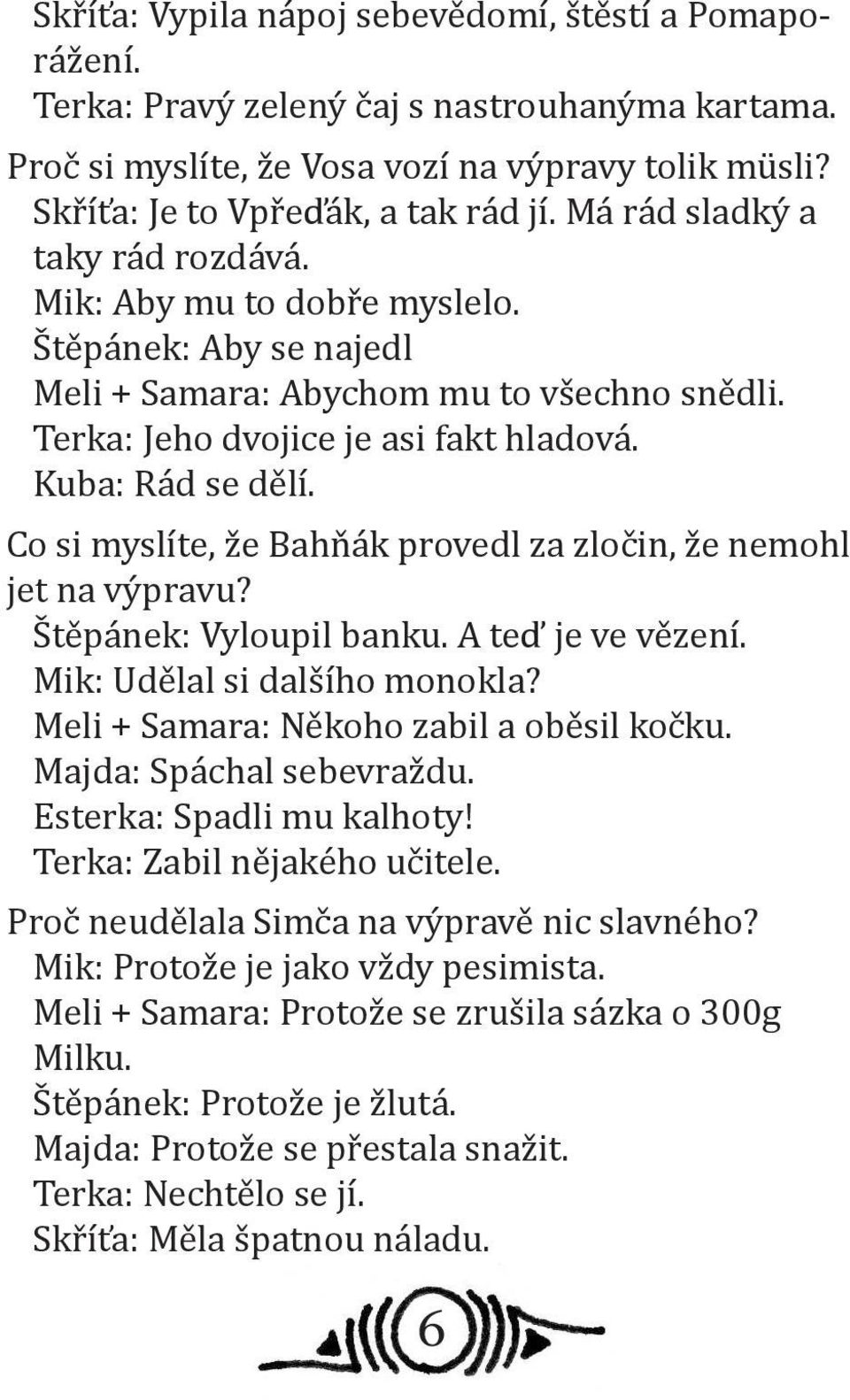 Skříťa: Vypila nápoj sebevědomí, štěstí a Pomaporážení.
Terka: Pravý zelený čaj s nastrouhanýma kartama.

Proč si myslíte, že Vosa vozí na výpravy tolik müsli?
Skříťa: Je to Vpřeďák, a tak rád jí. Má rád sladký a taky rád rozdává.
Mik: Aby mu to dobře myslelo.
Štěpánek: Aby se najedl
Meli + Samara: Abychom mu to všechno snědli.
Terka: Jeho dvojice je asi fakt hladová.
Kuba: Rád se dělí.

Co si myslíte, že Bahňák provedl za zločin, že nemohl jet na výpravu?
Štěpánek: Vyloupil banku. A teď je ve vězení.
Mik: Udělal si dalšího monokla?
Meli + Samara: Někoho zabil a oběsil kočku.
Majda: Spáchal sebevraždu.
Esterka: Spadli mu kalhoty!
Terka: Zabil nějakého učitele.

Proč neudělala Simča na výpravě nic slavného?
Mik: Protože je jako vždy pesimista.
Meli + Samara: Protože se zrušila sázka o 300g Milku.
Štěpánek: Protože je žlutá.
Majda: Protože se přestala snažit.
Terka: Nechtělo se jí.
Skříťa: Měla špatnou náladu.

6